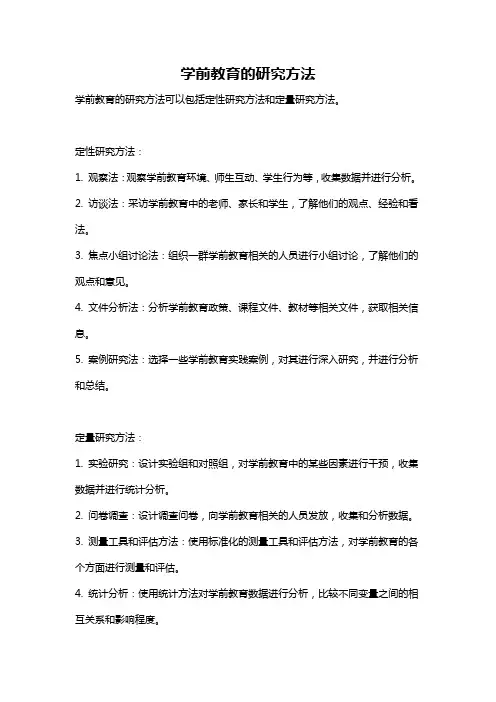 学前教育的研究方法

学前教育的研究方法可以包括定性研究方法和定量研究方法。

定性研究方法：

1. 观察法：观察学前教育环境、师生互动、学生行为等，收集数据并进行分析。

2. 访谈法：采访学前教育中的老师、家长和学生，了解他们的观点、经验和看法。

3. 焦点小组讨论法：组织一群学前教育相关的人员进行小组讨论，了解他们的观点和意见。

4. 文件分析法：分析学前教育政策、课程文件、教材等相关文件，获取相关信息。

5. 案例研究法：选择一些学前教育实践案例，对其进行深入研究，并进行分析和总结。

定量研究方法：

1. 实验研究：设计实验组和对照组，对学前教育中的某些因素进行干预，收集数据并进行统计分析。

2. 问卷调查：设计调查问卷，向学前教育相关的人员发放，收集和分析数据。

3. 测量工具和评估方法：使用标准化的测量工具和评估方法，对学前教育的各个方面进行测量和评估。

4. 统计分析：使用统计方法对学前教育数据进行分析，比较不同变量之间的相互关系和影响程度。